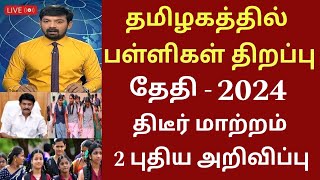 LIVE

தமிழகத்தில் பள்ளிகள் திறப்பு தேதி - 2024 திடீர் மாற்றம் 2 புதிய அறிவிப்பு